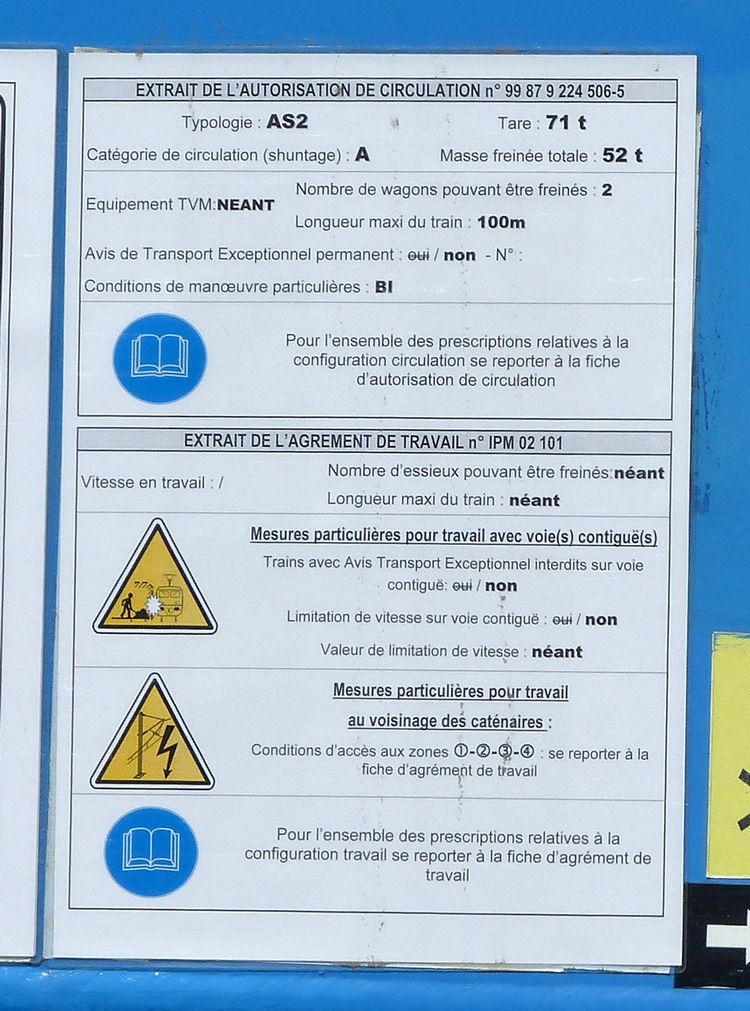 EXTRAIT DE L'AUTORISATION DE CIRCULATION n° 99 87 9 224 506-5

Typologie : AS2

Tare : 71 t

Catégorie de circulation (shuntage) : A

Masse freinée totale : 52 t

Equipement TVM:NEANT

Nombre de wagons pouvant être freinés : 2

Longueur maxi du train : 100m

Avis de Transport Exceptionnel permanent : oui / non - N° :

Conditions de manœuvre particulières : BI

Pour l'ensemble des prescriptions relatives à la configuration circulation se reporter à la fiche d'autorisation de circulation

EXTRAIT DE L'AGREMENT DE TRAVAIL n° IPM 02 101

Vitesse en travail : /

Nombre d'essieux pouvant être freinés:néant

Longueur maxi du train : néant

Mesures particulières pour travail avec voie(s) contiguë(s)

Trains avec Avis Transport Exceptionnel interdits sur voie contiguë: oui / non

Limitation de vitesse sur voie contiguë : oui / non

Valeur de limitation de vitesse : néant

Mesures particulières pour travail au voisinage des caténaires :

Conditions d'accès aux zones ①-②-③-④ : se reporter à la fiche d'agrément de travail

Pour l'ensemble des prescriptions relatives à la configuration travail se reporter à la fiche d'agrément de travail